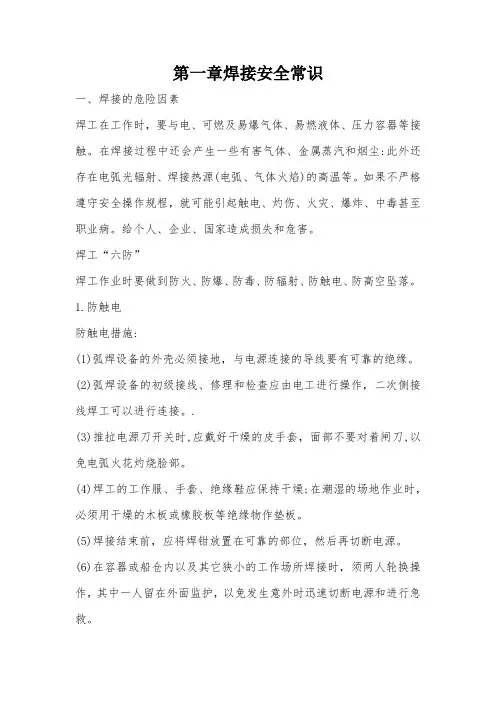 第一章焊接安全常识

一、焊接的危险因素

焊工在工作时，要与电、可燃及易爆气体、易燃液体、压力容器等接触。在焊接过程中还会产生一些有害气体、金属蒸汽和烟尘;此外还存在电弧光辐射、焊接热源(电弧、气体火焰)的高温等。如果不严格遵守安全操作规程，就可能引起触电、灼伤、火灾、爆炸、中毒甚至职业病。给个人、企业、国家造成损失和危害。

焊工“六防”

焊工作业时要做到防火、防爆、防毒、防辐射、防触电、防高空坠落。

1.防触电

防触电措施:

(1)弧焊设备的外壳必须接地，与电源连接的导线要有可靠的绝缘。

(2)弧焊设备的初级接线、修理和检查应由电工进行操作，二次侧接线焊工可以进行连接。.

(3)推拉电源刀开关时,应戴好干燥的皮手套，面部不要对着闸刀,以免电弧火花灼烧脸部。

(4)焊工的工作服、手套、绝缘鞋应保持干燥;在潮湿的场地作业时,必须用干燥的木板或橡胶板等绝缘物作垫板。

(5)焊接结束前，应将焊钳放置在可靠的部位，然后再切断电源。

(6)在容器或船仓内以及其它狭小的工作场所焊接时，须两人轮换操作，其中一人留在外面监护，以免发生意外时迅速切断电源和进行急救。